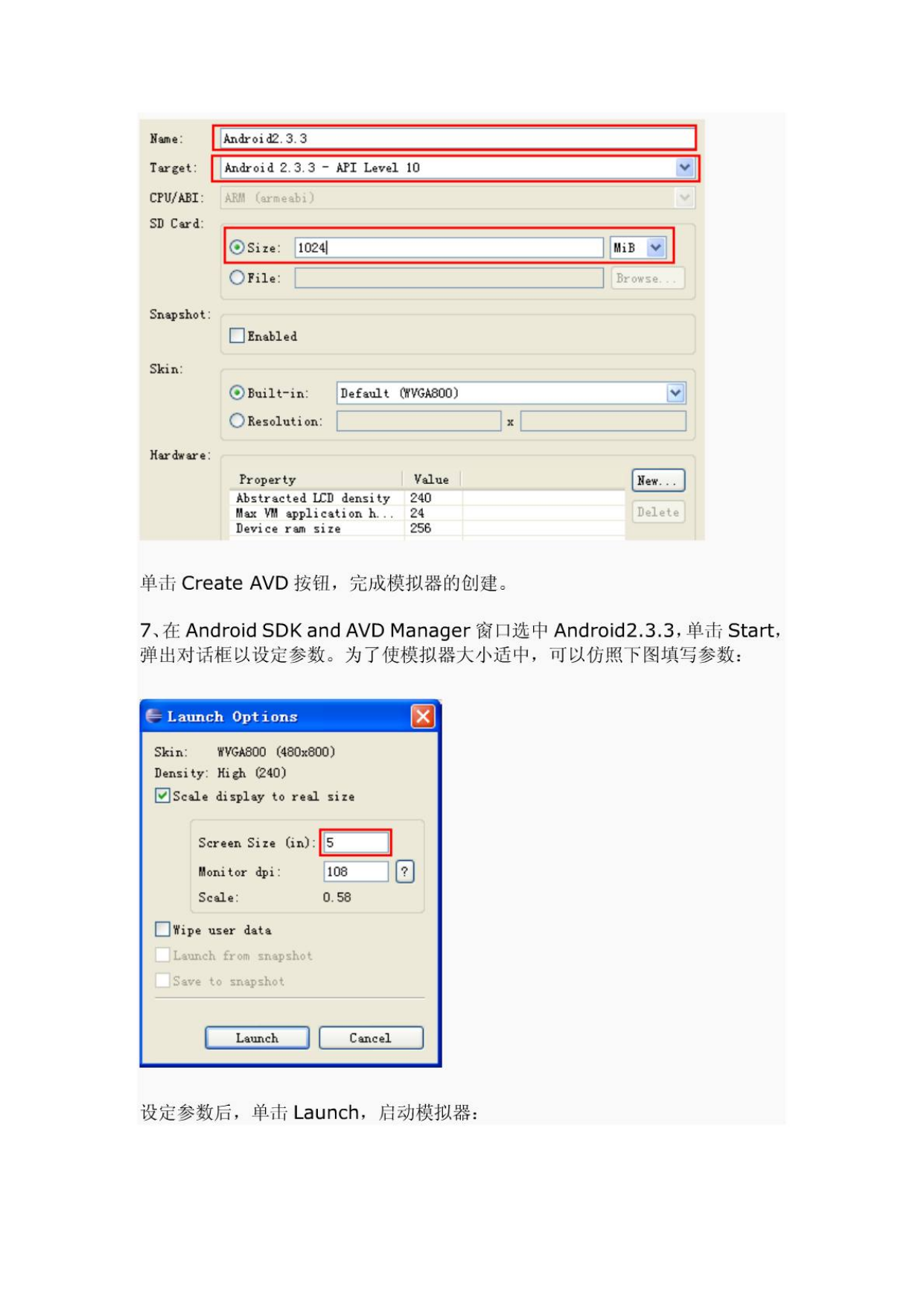 Name: Android2.3.3

Target: Android 2.3.3 - API Level 10

CPU/ABI: ARM (armeabi)

SD Card:

Size: 1024 MiB

File: Browse...

Snapshot:

Enabled

Skin:

Built-in: Default (WVGA800)

Resolution: x

Hardware:

| Property | Value |
|---|---|
| Abstracted LCD density | 240 |
| Max VM application h... | 24 |
| Device ram size | 256 |

New...

Delete

单击 Create AVD 按钮，完成模拟器的创建。

7、在 Android SDK and AVD Manager 窗口选中 Android2.3.3，单击 Start，弹出对话框以设定参数。为了使模拟器大小适中，可以仿照下图填写参数：

Launch Options

Skin: WVGA800 (480x800)

Density: High (240)

Scale display to real size

Screen Size (in): 5

Monitor dpi: 108 ?

Scale: 0.58

Wipe user data

Launch from snapshot

Save to snapshot

Launch Cancel

设定参数后，单击 Launch，启动模拟器：